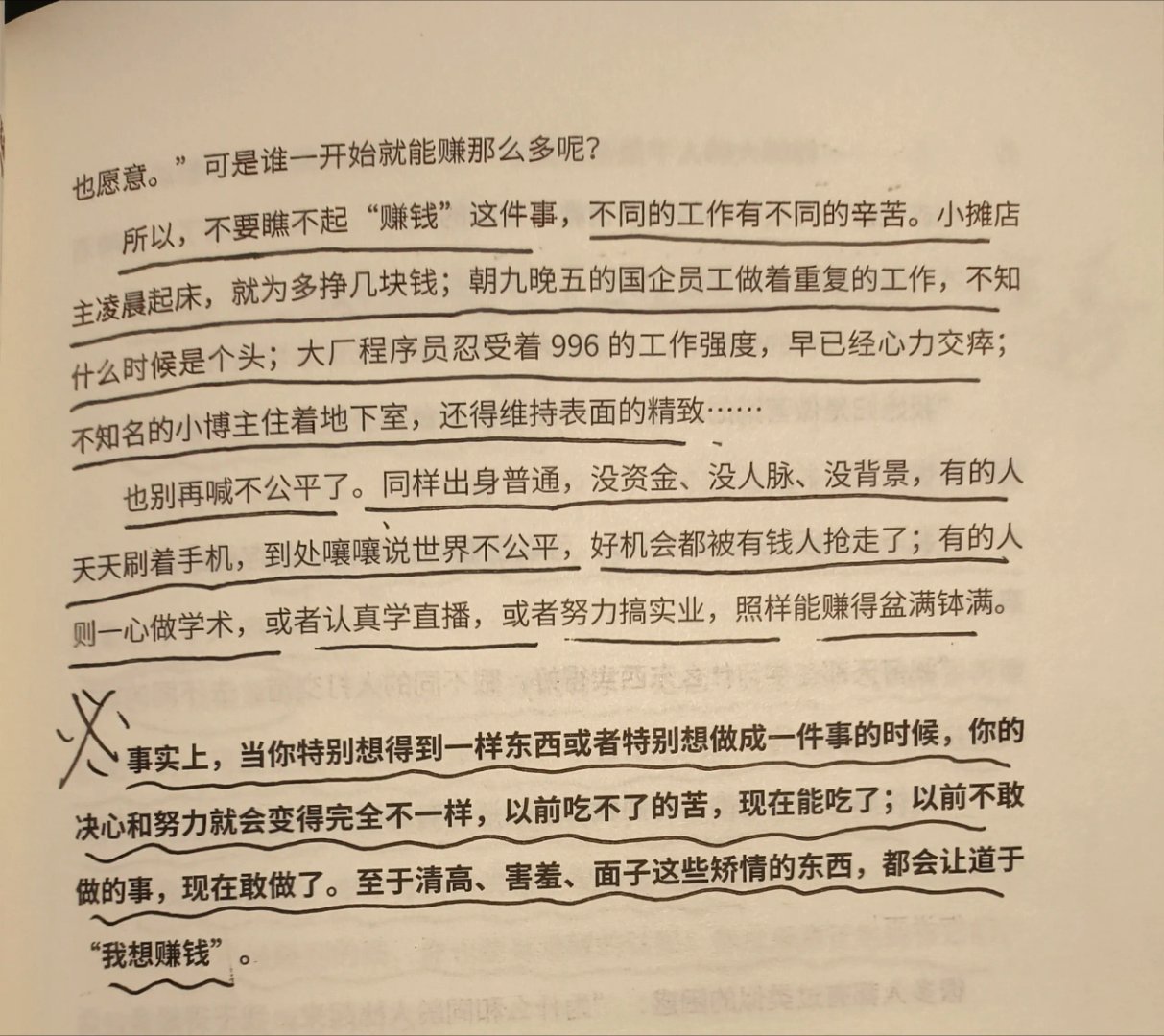 也愿意。”可是谁一开始就能赚那么多呢？

所以，不要瞧不起“赚钱”这件事，不同的工作有不同的辛苦。小摊店主凌晨起床，就为多挣几块钱；朝九晚五的国企员工做着重复的工作，不知什么时候是个头；大厂程序员忍受着 996 的工作强度，早已经心力交瘁；不知名的小博主住着地下室，还得维持表面的精致……

也别再喊不公平了。同样出身普通，没资金、没人脉、没背景，有的人天天刷着手机，到处嚷嚷说世界不公平，好机会都被有钱人抢走了；有的人则一心做学术，或者认真学直播，或者努力搞实业，照样能赚得盆满钵满。

事实上，当你特别想得到一样东西或者特别想做成一件事的时候，你的决心和努力就会变得完全不一样，以前吃不了的苦，现在能吃了；以前不敢做的事，现在敢做了。至于清高、害羞、面子这些矫情的东西，都会让道于“我想赚钱”。